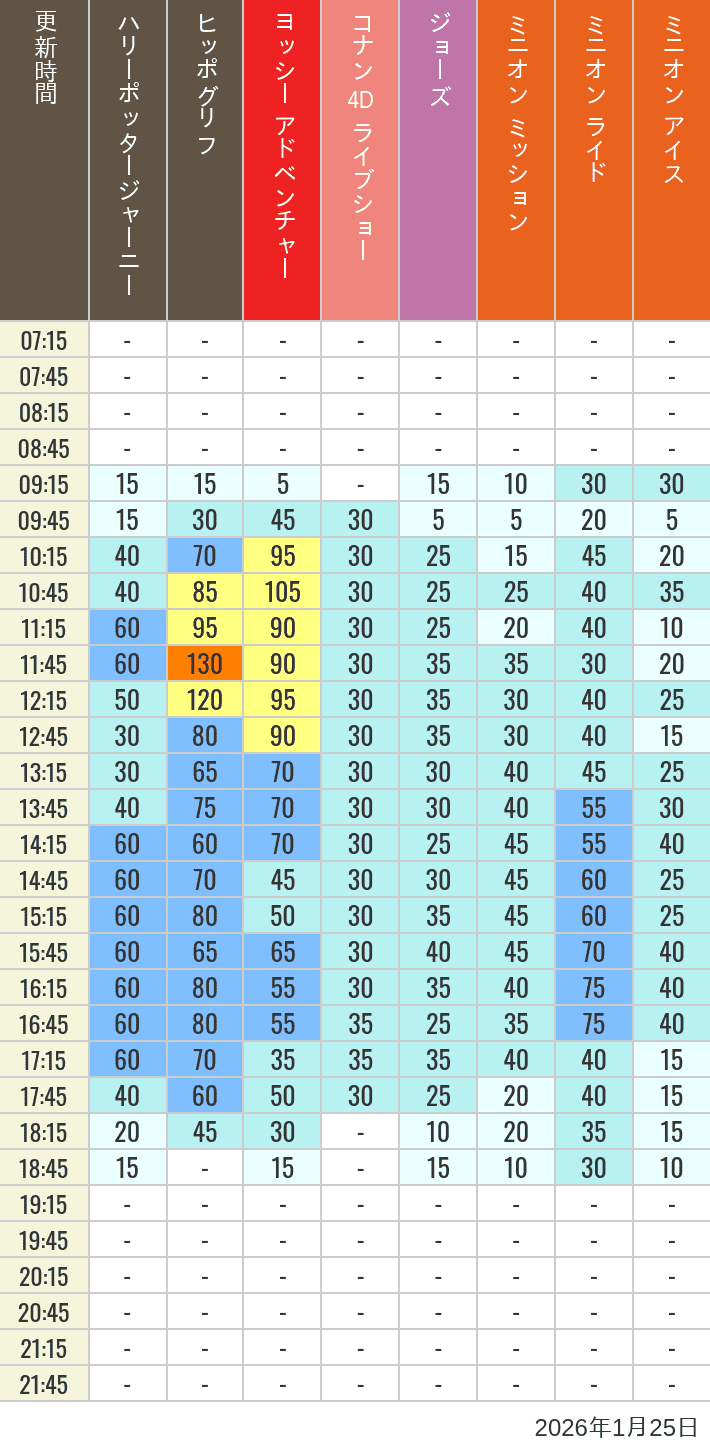 | 更新時間 | ハリーポッタージャーニー | ヒッポグリフ | ヨッシー アドベンチャー | コナン 4D ライブショー | ジョーズ | ミニオン ミッション | ミニオン ライド | ミニオン アイス |
|---|---|---|---|---|---|---|---|---|
| 07:15 | - | - | - | - | - | - | - | - |
| 07:45 | - | - | - | - | - | - | - | - |
| 08:15 | - | - | - | - | - | - | - | - |
| 08:45 | - | - | - | - | - | - | - | - |
| 09:15 | 15 | 15 | 5 | - | 15 | 10 | 30 | 30 |
| 09:45 | 15 | 30 | 45 | 30 | 5 | 5 | 20 | 5 |
| 10:15 | 40 | 70 | 95 | 30 | 25 | 15 | 45 | 20 |
| 10:45 | 40 | 85 | 105 | 30 | 25 | 25 | 40 | 35 |
| 11:15 | 60 | 95 | 90 | 30 | 25 | 20 | 40 | 10 |
| 11:45 | 60 | 130 | 90 | 30 | 35 | 35 | 30 | 20 |
| 12:15 | 50 | 120 | 95 | 30 | 35 | 30 | 40 | 25 |
| 12:45 | 30 | 80 | 90 | 30 | 35 | 30 | 40 | 15 |
| 13:15 | 30 | 65 | 70 | 30 | 30 | 40 | 45 | 25 |
| 13:45 | 40 | 75 | 70 | 30 | 30 | 40 | 55 | 30 |
| 14:15 | 60 | 60 | 70 | 30 | 25 | 45 | 55 | 40 |
| 14:45 | 60 | 70 | 45 | 30 | 30 | 45 | 60 | 25 |
| 15:15 | 60 | 80 | 50 | 30 | 35 | 45 | 60 | 25 |
| 15:45 | 60 | 65 | 65 | 30 | 40 | 45 | 70 | 40 |
| 16:15 | 60 | 80 | 55 | 30 | 35 | 40 | 75 | 40 |
| 16:45 | 60 | 80 | 55 | 35 | 25 | 35 | 75 | 40 |
| 17:15 | 60 | 70 | 35 | 35 | 35 | 40 | 40 | 15 |
| 17:45 | 40 | 60 | 50 | 30 | 25 | 20 | 40 | 15 |
| 18:15 | 20 | 45 | 30 | - | 10 | 20 | 35 | 15 |
| 18:45 | 15 | - | 15 | - | 15 | 10 | 30 | 10 |
| 19:15 | - | - | - | - | - | - | - | - |
| 19:45 | - | - | - | - | - | - | - | - |
| 20:15 | - | - | - | - | - | - | - | - |
| 20:45 | - | - | - | - | - | - | - | - |
| 21:15 | - | - | - | - | - | - | - | - |
| 21:45 | - | - | - | - | - | - | - | - |

2026年1月25日